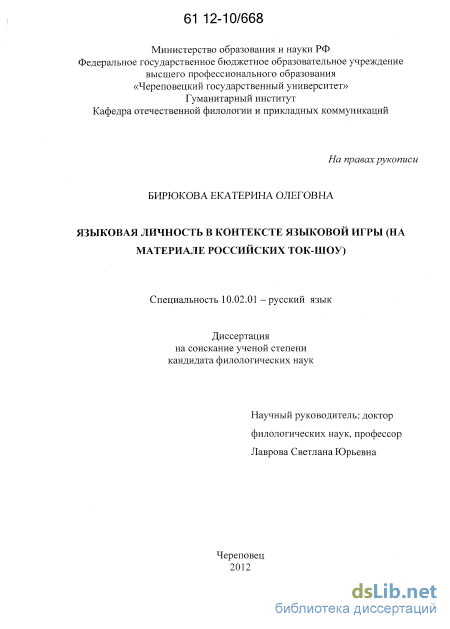 61 12-10/668

Министерство образования и науки РФ
Федеральное государственное бюджетное образовательное учреждение
высшего профессионального образования
«Череповецкий государственный университет»
Гуманитарный институт
Кафедра отечественной филологии и прикладных коммуникаций

На правах рукописи

БИРЮКОВА ЕКАТЕРИНА ОЛЕГОВНА

ЯЗЫКОВАЯ ЛИЧНОСТЬ В КОНТЕКСТЕ ЯЗЫКОВОЙ ИГРЫ (НА МАТЕРИАЛЕ РОССИЙСКИХ ТОК-ШОУ)

Специальность 10.02.01 – русский язык

Диссертация
на соискание ученой степени
кандидата филологических наук

Научный руководитель: доктор
филологических наук, профессор
Лаврова Светлана Юрьевна

Череповец
2012

dsLib.net
библиотека диссертаций